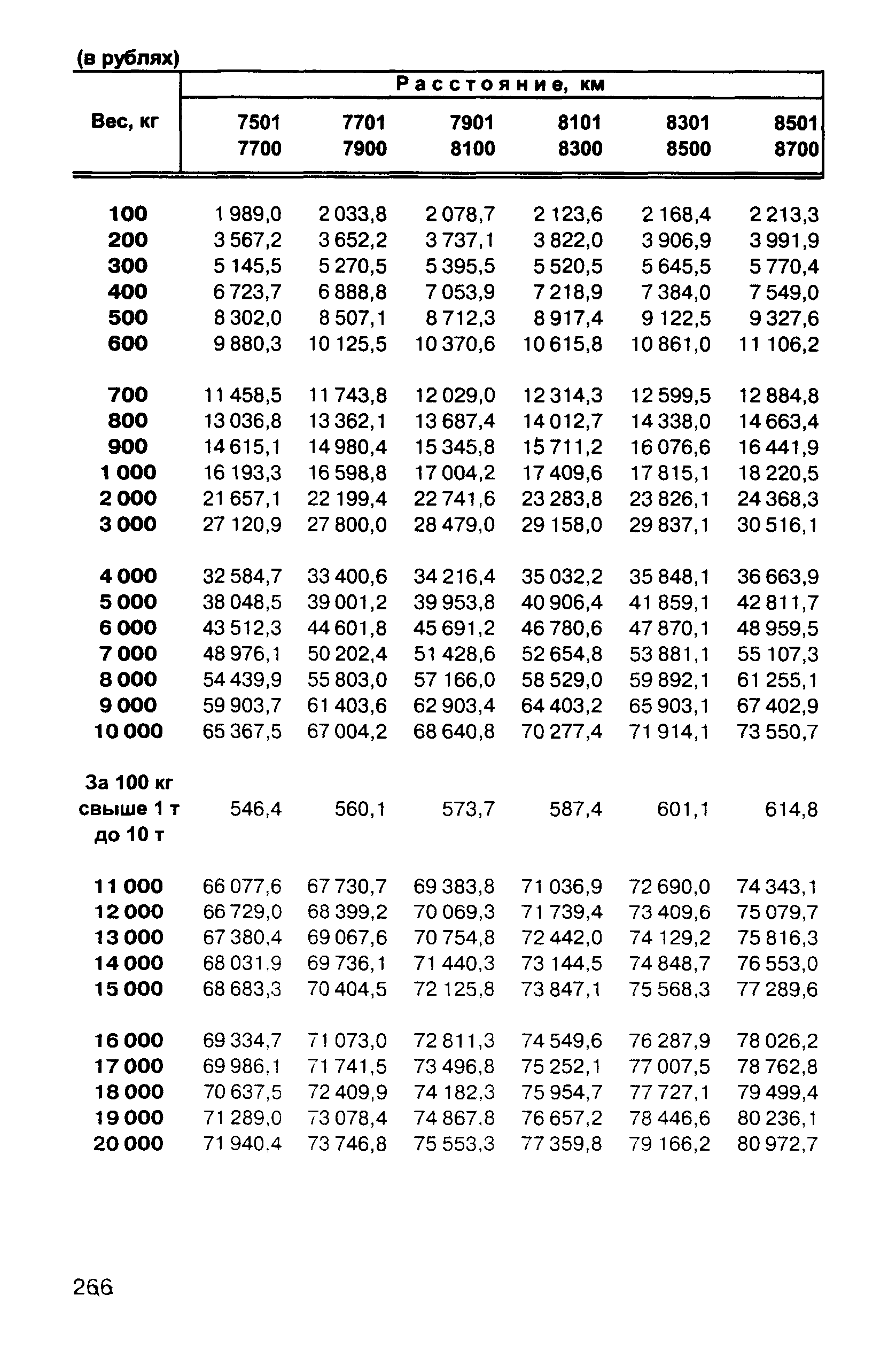 (в рублях)

| Вес, кг | Расстояние, км | | | | | |
|---|---|---|---|---|---|---|
| | 7501 7700 | 7701 7900 | 7901 8100 | 8101 8300 | 8301 8500 | 8501 8700 |
| 100 | 1 989,0 | 2 033,8 | 2 078,7 | 2 123,6 | 2 168,4 | 2 213,3 |
| 200 | 3 567,2 | 3 652,2 | 3 737,1 | 3 822,0 | 3 906,9 | 3 991,9 |
| 300 | 5 145,5 | 5 270,5 | 5 395,5 | 5 520,5 | 5 645,5 | 5 770,4 |
| 400 | 6 723,7 | 6 888,8 | 7 053,9 | 7 218,9 | 7 384,0 | 7 549,0 |
| 500 | 8 302,0 | 8 507,1 | 8 712,3 | 8 917,4 | 9 122,5 | 9 327,6 |
| 600 | 9 880,3 | 10 125,5 | 10 370,6 | 10 615,8 | 10 861,0 | 11 106,2 |
| 700 | 11 458,5 | 11 743,8 | 12 029,0 | 12 314,3 | 12 599,5 | 12 884,8 |
| 800 | 13 036,8 | 13 362,1 | 13 687,4 | 14 012,7 | 14 338,0 | 14 663,4 |
| 900 | 14 615,1 | 14 980,4 | 15 345,8 | 15 711,2 | 16 076,6 | 16 441,9 |
| 1 000 | 16 193,3 | 16 598,8 | 17 004,2 | 17 409,6 | 17 815,1 | 18 220,5 |
| 2 000 | 21 657,1 | 22 199,4 | 22 741,6 | 23 283,8 | 23 826,1 | 24 368,3 |
| 3 000 | 27 120,9 | 27 800,0 | 28 479,0 | 29 158,0 | 29 837,1 | 30 516,1 |
| 4 000 | 32 584,7 | 33 400,6 | 34 216,4 | 35 032,2 | 35 848,1 | 36 663,9 |
| 5 000 | 38 048,5 | 39 001,2 | 39 953,8 | 40 906,4 | 41 859,1 | 42 811,7 |
| 6 000 | 43 512,3 | 44 601,8 | 45 691,2 | 46 780,6 | 47 870,1 | 48 959,5 |
| 7 000 | 48 976,1 | 50 202,4 | 51 428,6 | 52 654,8 | 53 881,1 | 55 107,3 |
| 8 000 | 54 439,9 | 55 803,0 | 57 166,0 | 58 529,0 | 59 892,1 | 61 255,1 |
| 9 000 | 59 903,7 | 61 403,6 | 62 903,4 | 64 403,2 | 65 903,1 | 67 402,9 |
| 10 000 | 65 367,5 | 67 004,2 | 68 640,8 | 70 277,4 | 71 914,1 | 73 550,7 |
| За 100 кг свыше 1 т до 10 т | 546,4 | 560,1 | 573,7 | 587,4 | 601,1 | 614,8 |
| 11 000 | 66 077,6 | 67 730,7 | 69 383,8 | 71 036,9 | 72 690,0 | 74 343,1 |
| 12 000 | 66 729,0 | 68 399,2 | 70 069,3 | 71 739,4 | 73 409,6 | 75 079,7 |
| 13 000 | 67 380,4 | 69 067,6 | 70 754,8 | 72 442,0 | 74 129,2 | 75 816,3 |
| 14 000 | 68 031,9 | 69 736,1 | 71 440,3 | 73 144,5 | 74 848,7 | 76 553,0 |
| 15 000 | 68 683,3 | 70 404,5 | 72 125,8 | 73 847,1 | 75 568,3 | 77 289,6 |
| 16 000 | 69 334,7 | 71 073,0 | 72 811,3 | 74 549,6 | 76 287,9 | 78 026,2 |
| 17 000 | 69 986,1 | 71 741,5 | 73 496,8 | 75 252,1 | 77 007,5 | 78 762,8 |
| 18 000 | 70 637,5 | 72 409,9 | 74 182,3 | 75 954,7 | 77 727,1 | 79 499,4 |
| 19 000 | 71 289,0 | 73 078,4 | 74 867,8 | 76 657,2 | 78 446,6 | 80 236,1 |
| 20 000 | 71 940,4 | 73 746,8 | 75 553,3 | 77 359,8 | 79 166,2 | 80 972,7 |

266